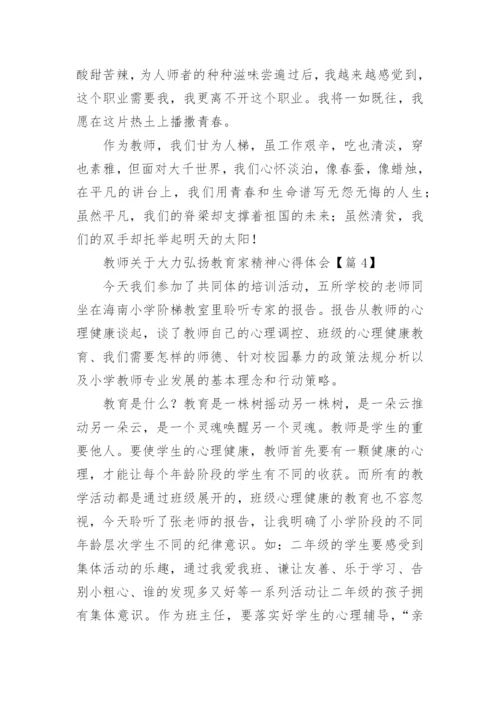 酸甜苦辣，为人师者的种种滋味尝遍过后，我越来越感觉到，这个职业需要我，我更离不开这个职业。我将一如既往，我愿在这片热土上播撒青春。

作为教师，我们甘为人梯，虽工作艰辛，吃也清淡，穿也素雅，但面对大千世界，我们心怀淡泊，像春蚕，像蜡烛，在平凡的讲台上，我们用青春和生命谱写无怨无悔的人生；虽然平凡，我们的脊梁却支撑着祖国的未来；虽然清贫，我们的双手却托举起明天的太阳！

教师关于大力弘扬教育家精神心得体会【篇4】

今天我们参加了共同体的培训活动，五所学校的老师同坐在海南小学阶梯教室里聆听专家的报告。报告从教师的心理健康谈起，谈了教师自己的心理调控、班级的心理健康教育、我们需要怎样的师德、针对校园暴力的政策法规分析以及小学教师专业发展的基本理念和行动策略。

教育是什么？教育是一株树摇动另一株树，是一朵云推动另一朵云，是一个灵魂唤醒另一个灵魂。教师是学生的重要他人。要使学生的心理健康，教师首先要有一颗健康的心理，才能让每个年龄阶段的学生有不同的收获。而所有的教学活动都是通过班级展开的，班级心理健康的教育也不容忽视，今天聆听了张老师的报告，让我明确了小学阶段的不同年龄层次学生不同的纪律意识。如：二年级的学生要感受到集体活动的乐趣，通过我爱我班、谦让友善、乐于学习、告别小粗心、谁的发现多又好等一系列活动让二年级的孩子拥有集体意识。作为班主任，要落实好学生的心理辅导，“亲